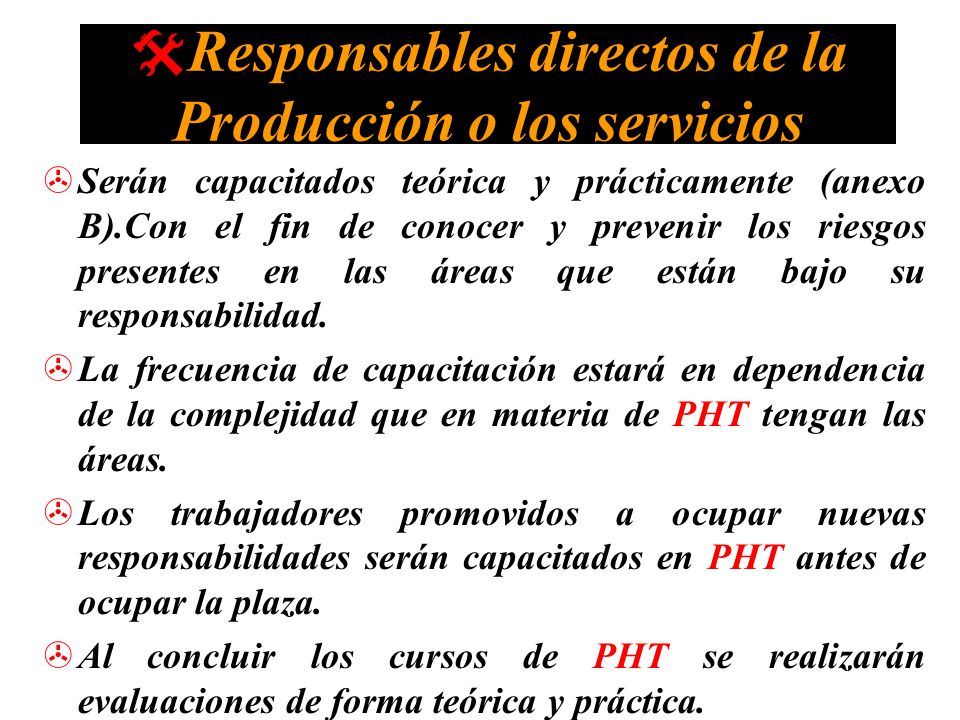 Responsables directos de la Producción o los servicios

Serán capacitados teórica y prácticamente (anexo B).Con el fin de conocer y prevenir los riesgos presentes en las áreas que están bajo su responsabilidad.

La frecuencia de capacitación estará en dependencia de la complejidad que en materia de PHT tengan las áreas.

Los trabajadores promovidos a ocupar nuevas responsabilidades serán capacitados en PHT antes de ocupar la plaza.

Al concluir los cursos de PHT se realizarán evaluaciones de forma teórica y práctica.